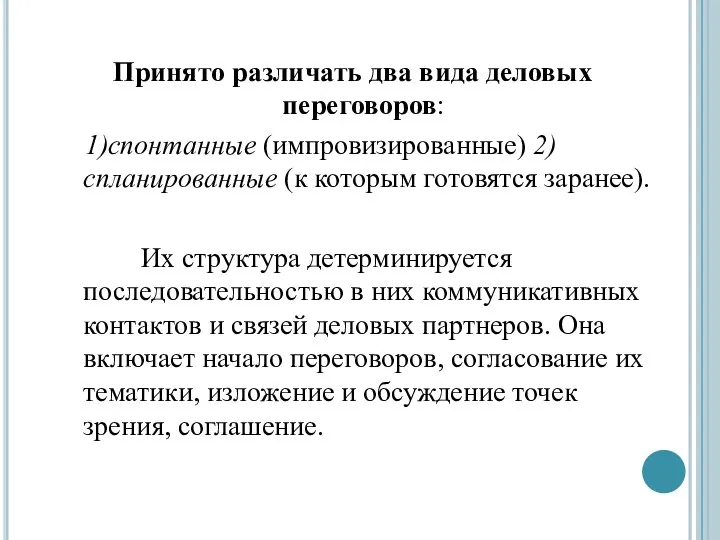 Принято различать два вида деловых переговоров:

1)спонтанные (импровизированные) 2) спланированные (к которым готовятся заранее).

Их структура детерминируется последовательностью в них коммуникативных контактов и связей деловых партнеров. Она включает начало переговоров, согласование их тематики, изложение и обсуждение точек зрения, соглашение.